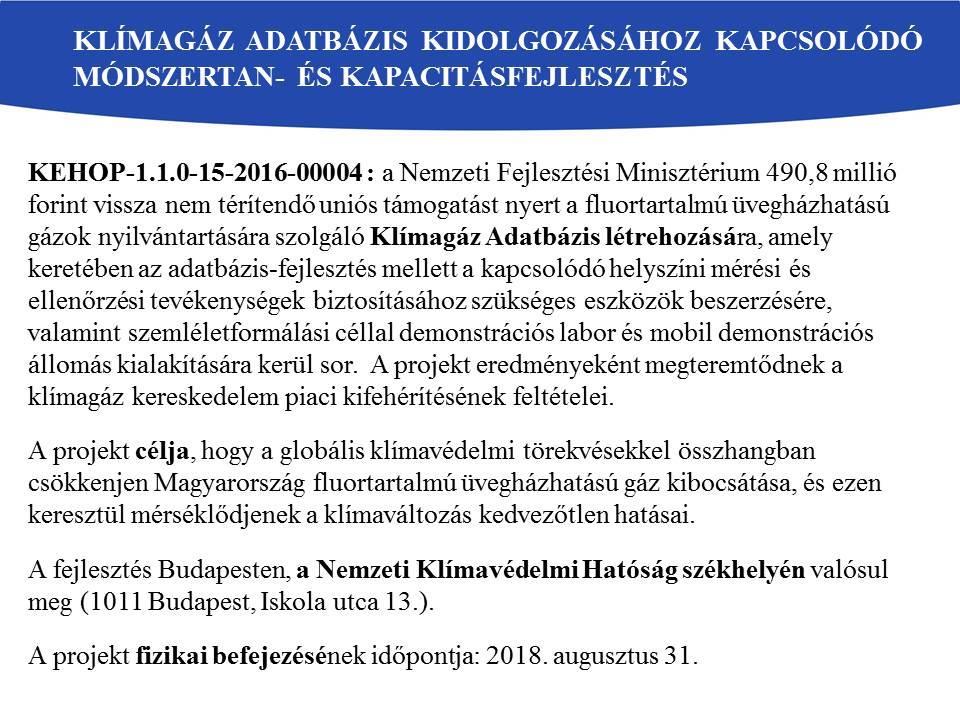 KLÍMAGÁZ ADATBÁZIS KIDOLGOZÁSÁHOZ KAPCSOLÓDÓ MÓDSZERTAN- ÉS KAPACITÁSFEJLESZTÉS

KEHOP-1.1.0-15-2016-00004 : a Nemzeti Fejlesztési Minisztérium 490,8 millió forint vissza nem térítendő uniós támogatást nyert a fluortartalmú üvegházhatású gázok nyilvántartására szolgáló Klímagáz Adatbázis létrehozására, amely keretében az adatbázis-fejlesztés mellett a kapcsolódó helyszíni mérési és ellenőrzési tevékenységek biztosításához szükséges eszközök beszerzésére, valamint szemléletformálási céllal demonstrációs labor és mobil demonstrációs állomás kialakítására kerül sor. A projekt eredményeként megteremtődnek a klímagáz kereskedelem piaci kifehérítésének feltételei.

A projekt célja, hogy a globális klímavédelmi törekvésekkel összhangban csökkenjen Magyarország fluortartalmú üvegházhatású gáz kibocsátása, és ezen keresztül mérséklődjenek a klímaváltozás kedvezőtlen hatásai.

A fejlesztés Budapesten, a Nemzeti Klímavédelmi Hatóság székhelyén valósul meg (1011 Budapest, Iskola utca 13.).

A projekt fizikai befejezésének időpontja: 2018. augusztus 31.